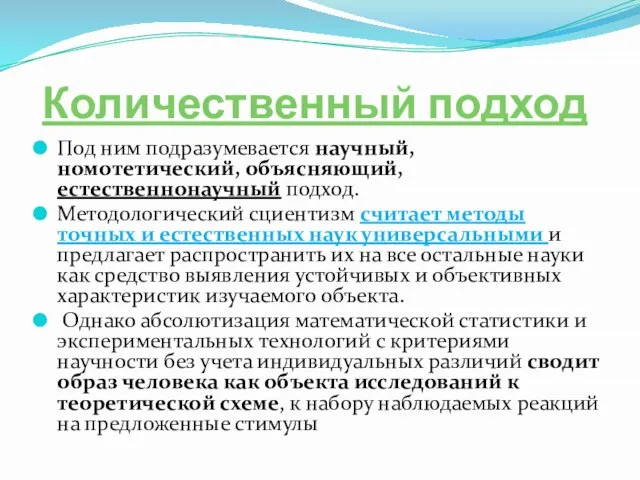 Количественный подход

Под ним подразумевается научный, номотетический, объясняющий, естественнонаучный подход.

Методологический сциентизм считает методы точных и естественных наук универсальными и предлагает распространить их на все остальные науки как средство выявления устойчивых и объективных характеристик изучаемого объекта.

Однако абсолютизация математической статистики и экспериментальных технологий с критериями научности без учета индивидуальных различий сводит образ человека как объекта исследований к теоретической схеме, к набору наблюдаемых реакций на предложенные стимулы